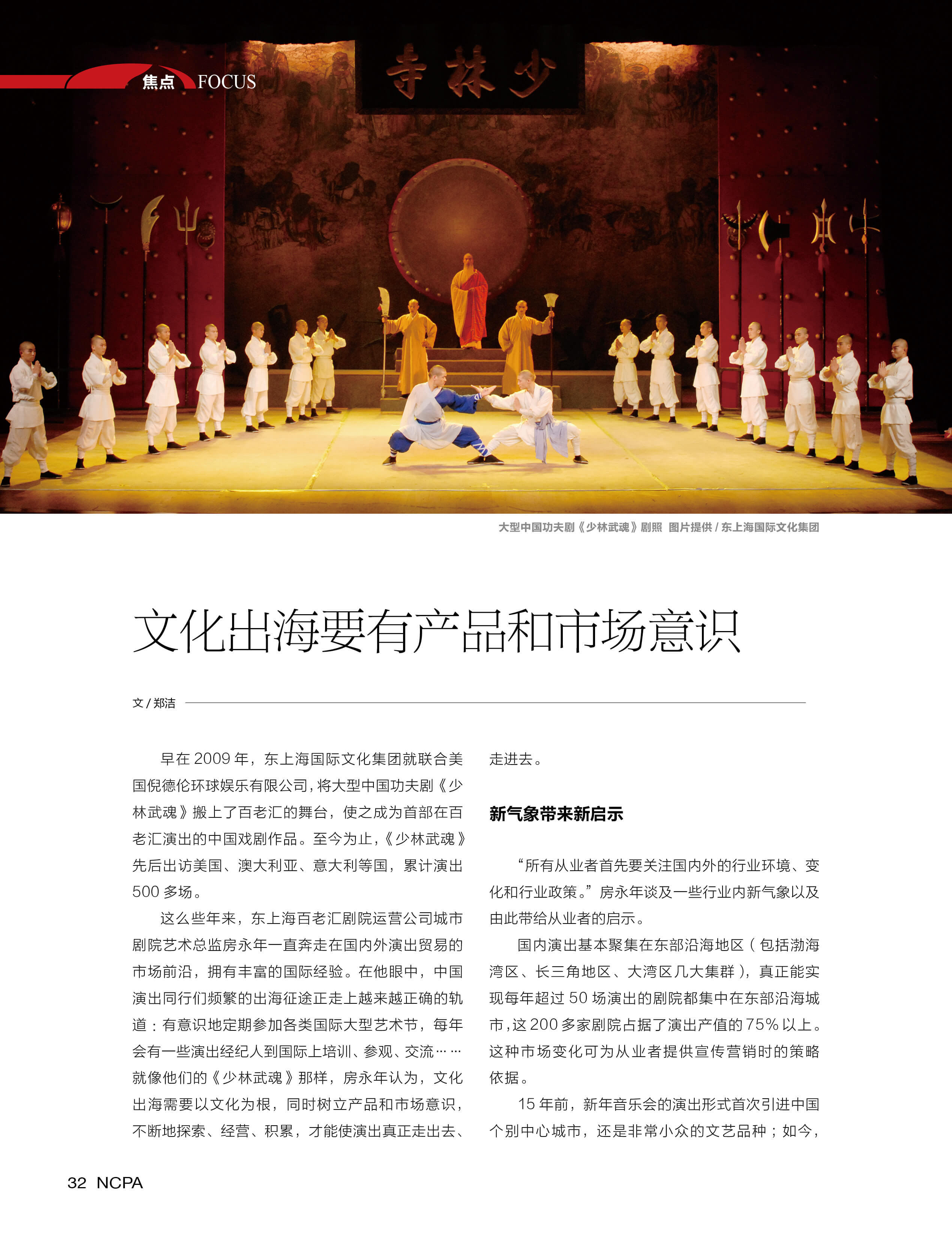 焦点 FOCUS

寺林少

大型中国功夫剧《少林武魂》剧照 图片提供 / 东上海国际文化集团

文化出海要有产品和市场意识

文 / 郑洁

早在 2009 年，东上海国际文化集团就联合美国倪德伦环球娱乐有限公司，将大型中国功夫剧《少林武魂》搬上了百老汇的舞台，使之成为首部在百老汇演出的中国戏剧作品。至今为止，《少林武魂》先后出访美国、澳大利亚、意大利等国，累计演出 500 多场。

这么些年来，东上海百老汇剧院运营公司城市剧院艺术总监房永年一直奔走在国内外演出贸易的市场前沿，拥有丰富的国际经验。在他眼中，中国演出同行们频繁的出海征途正走上越来越正确的轨道：有意识地定期参加各类国际大型艺术节，每年会有一些演出经纪人到国际上培训、参观、交流……就像他们的《少林武魂》那样，房永年认为，文化出海需要以文化为根，同时树立产品和市场意识，不断地探索、经营、积累，才能使演出真正走出去、走进去。

新气象带来新启示

“所有从业者首先要关注国内外的行业环境、变化和行业政策。”房永年谈及一些行业内新气象以及由此带给从业者的启示。

国内演出基本聚集在东部沿海地区（包括渤海湾区、长三角地区、大湾区几大集群），真正能实现每年超过 50 场演出的剧院都集中在东部沿海城市，这 200 多家剧院占据了演出产值的 75% 以上。这种市场变化可为从业者提供宣传营销时的策略依据。

15 年前，新年音乐会的演出形式首次引进中国个别中心城市，还是非常小众的文艺品种；如今，

32 NCPA